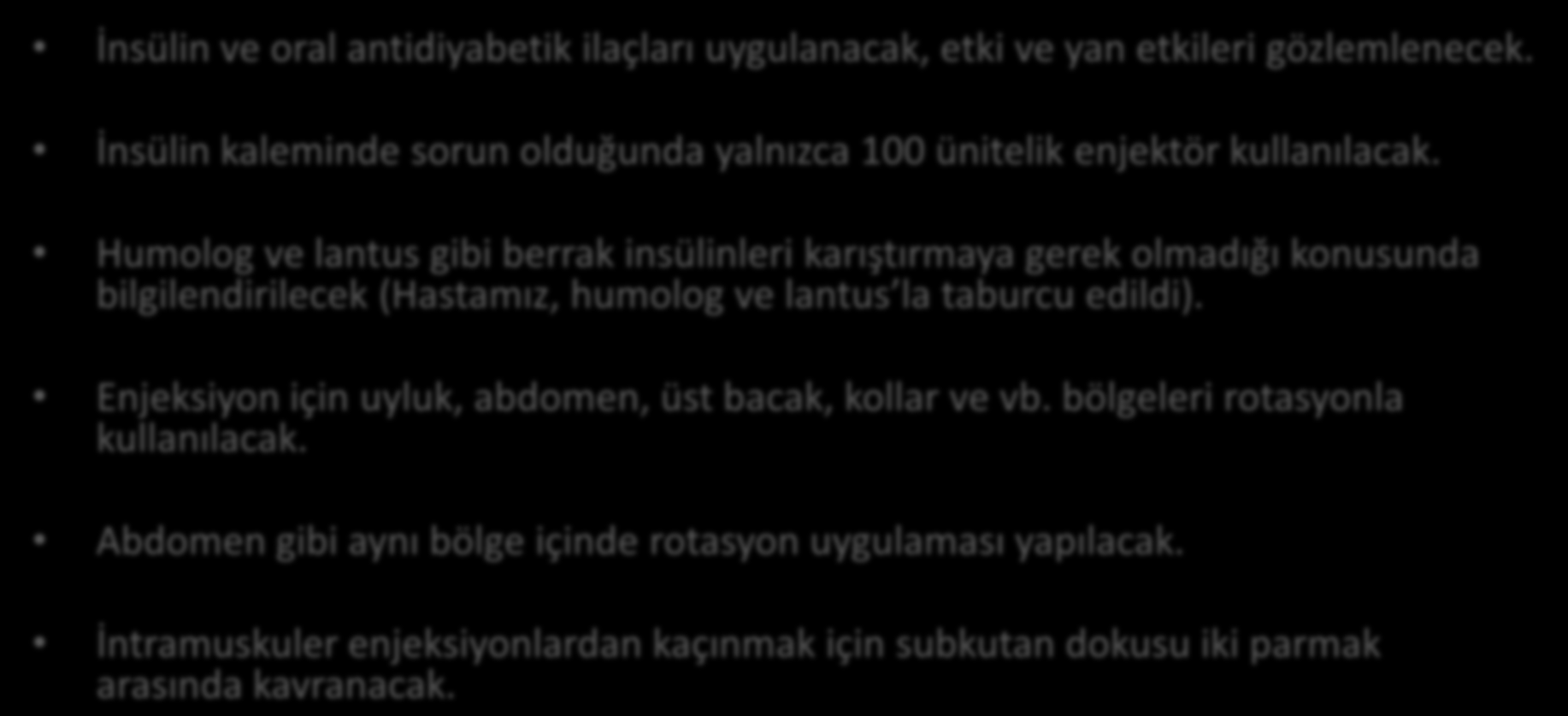 • İnsülin ve oral antidiyabetik ilaçları uygulanacak, etki ve yan etkileri gözlemlenecek.

• İnsülin kaleminde sorun olduğunda yalnızca 100 ünitelik enjektör kullanılacak.

• Humolog ve lantus gibi berrak insülinleri karıştırmaya gerek olmadığı konusunda bilgilendirilecek (Hastamız, humolog ve lantus'la taburcu edildi).

• Enjeksiyon için uyluk, abdomen, üst bacak, kollar ve vb. bölgeleri rotasyonla kullanılacak.

• Abdomen gibi aynı bölge içinde rotasyon uygulaması yapılacak.

• İntramuskuler enjeksiyonlardan kaçınmak için subkutan dokusu iki parmak arasında kavranacak.